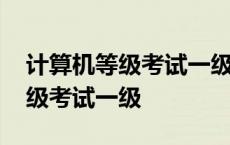 计算机等级考试一级
级考试一级